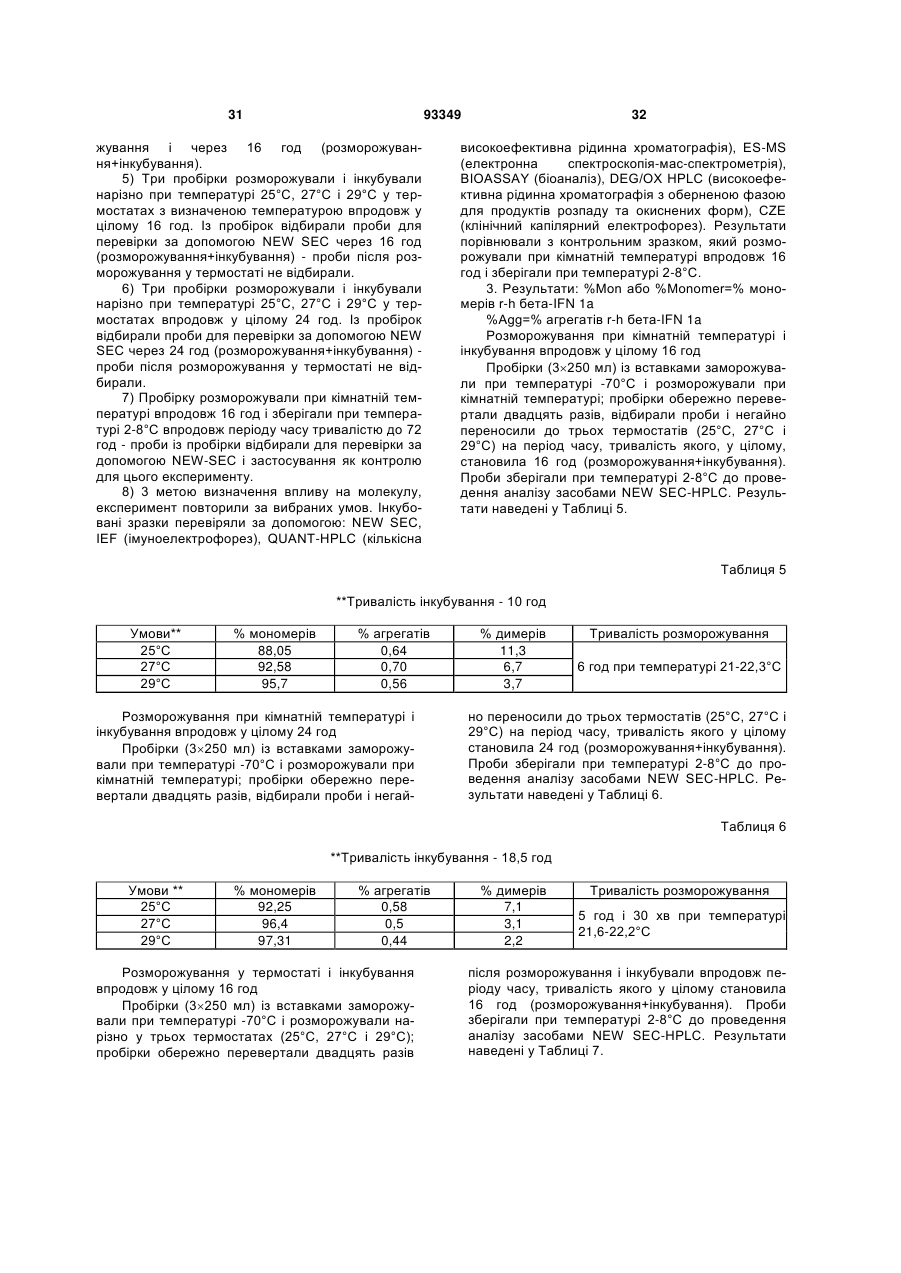 31 93349 32

жування і через 16 год (розморожування+інкубування).

5) Три пробірки розморожували і інкубували нарізно при температурі 25°C, 27°C і 29°C у термостатах з визначеною температурою впродовж у цілому 16 год. Із пробірок відбирали проби для перевірки за допомогою NEW SEC через 16 год (розморожування+інкубування) - проби після розморожування у термостаті не відбирали.

6) Три пробірки розморожували і інкубували нарізно при температурі 25°C, 27°C і 29°C у термостатах впродовж у цілому 24 год. Із пробірок відбирали проби для перевірки за допомогою NEW SEC через 24 год (розморожування+інкубування) - проби після розморожування у термостаті не відбирали.

7) Пробірку розморожували при кімнатній температурі впродовж 16 год і зберігали при температурі 2-8°C впродовж періоду часу тривалістю до 72 год - проби із пробірки відбирали для перевірки за допомогою NEW-SEC і застосування як контролю для цього експерименту.

8) З метою визначення впливу на молекулу, експеримент повторили за вибраних умов. Інкубовані зразки перевіряли за допомогою: NEW SEC, IEF (імуноелектрофорез), QUANT-HPLC (кількісна високоефективна рідинна хроматографія), ES-MS (електронна спектроскопія-мас-спектрометрія), BIOASSAY (біоаналіз), DEG/OX HPLC (високоефективна рідинна хроматографія з оберненою фазою для продуктів розпаду та окиснених форм), CZE (клінічний капілярний електрофорез). Результати порівнювали з контрольним зразком, який розморожували при кімнатній температурі впродовж 16 год і зберігали при температурі 2-8°C.

3. Результати: %Mon або %Monomer=% мономерів r-h бета-IFN 1a

%Agg=% агрегатів r-h бета-IFN 1a

Розморожування при кімнатній температурі і інкубування впродовж у цілому 16 год

Пробірки (3×250 мл) із вставками заморожували при температурі -70°C і розморожували при кімнатній температурі; пробірки обережно перевертали двадцять разів, відбирали проби і негайно переносили до трьох термостатів (25°C, 27°C і 29°C) на період часу, тривалість якого, у цілому, становила 16 год (розморожування+інкубування). Проби зберігали при температурі 2-8°C до проведення аналізу засобами NEW SEC-HPLC. Результати наведені у Таблиці 5.

Таблиця 5

**Тривалість інкубування - 10 год

| Умови** | % мономерів | % агрегатів | % димерів | Тривалість розморожування |
|---|---|---|---|---|
| 25°C | 88,05 | 0,64 | 11,3 | 6 год при температурі 21-22,3°C |
| 27°C | 92,58 | 0,70 | 6,7 | |
| 29°C | 95,7 | 0,56 | 3,7 | |

Розморожування при кімнатній температурі і інкубування впродовж у цілому 24 год

Пробірки (3×250 мл) із вставками заморожували при температурі -70°C і розморожували при кімнатній температурі; пробірки обережно перевертали двадцять разів, відбирали проби і негайно переносили до трьох термостатів (25°C, 27°C і 29°C) на період часу, тривалість якого у цілому становила 24 год (розморожування+інкубування). Проби зберігали при температурі 2-8°C до проведення аналізу засобами NEW SEC-HPLC. Результати наведені у Таблиці 6.

Таблиця 6

**Тривалість інкубування - 18,5 год

| Умови ** | % мономерів | % агрегатів | % димерів | Тривалість розморожування |
|---|---|---|---|---|
| 25°C | 92,25 | 0,58 | 7,1 | 5 год і 30 хв при температурі 21,6-22,2°C |
| 27°C | 96,4 | 0,5 | 3,1 | |
| 29°C | 97,31 | 0,44 | 2,2 | |

Розморожування у термостаті і інкубування впродовж у цілому 16 год

Пробірки (3×250 мл) із вставками заморожували при температурі -70°C і розморожували нарізно у трьох термостатах (25°C, 27°C і 29°C); пробірки обережно перевертали двадцять разів після розморожування і інкубували впродовж періоду часу, тривалість якого у цілому становила 16 год (розморожування+інкубування). Проби зберігали при температурі 2-8°C до проведення аналізу засобами NEW SEC-HPLC. Результати наведені у Таблиці 7.